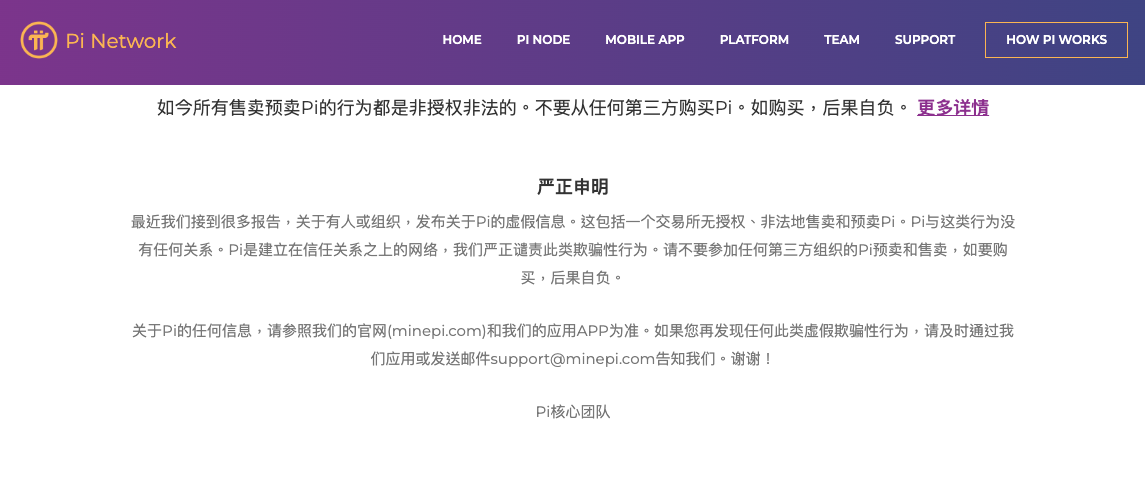 Pi Network

HOME PI NODE MOBILE APP PLATFORM TEAM SUPPORT HOW PI WORKS

如今所有售卖预卖Pi的行为都是非授权非法的。不要从任何第三方购买Pi。如购买，后果自负。 更多详情

严正申明

最近我们接到很多报告，关于有人或组织，发布关于Pi的虚假信息。这包括一个交易所无授权、非法地售卖和预卖Pi。Pi与这类行为没有任何关系。Pi是建立在信任关系之上的网络，我们严正谴责此类欺骗性行为。请不要参加任何第三方组织的Pi预卖和售卖，如要购买，后果自负。

关于Pi的任何信息，请参照我们的官网(minepi.com)和我们的应用APP为准。如果您再发现任何此类虚假欺骗性行为，请及时通过我们应用或发送邮件support@minepi.com告知我们。谢谢！

Pi核心团队